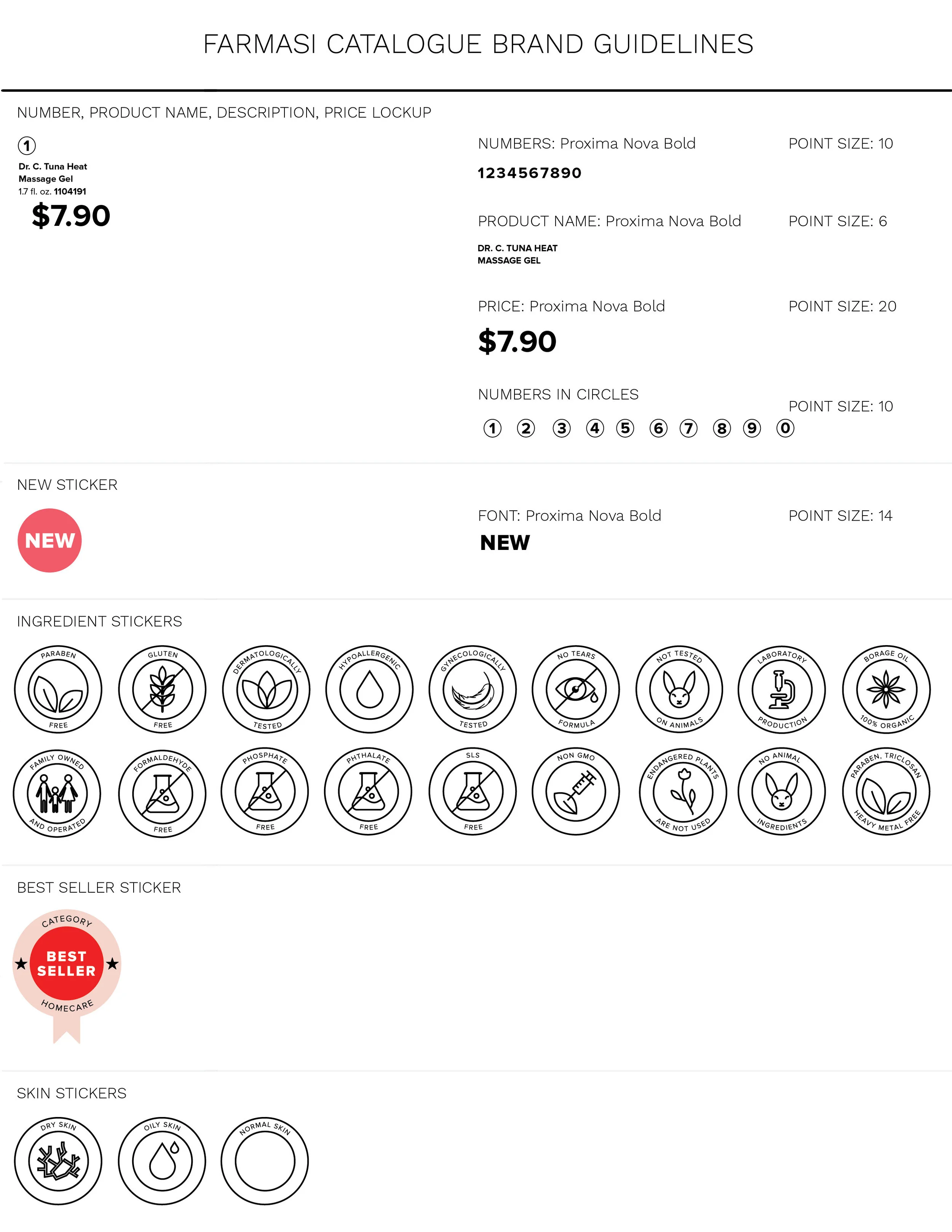 FARMASI CATALOGUE BRAND GUIDELINES

NUMBER, PRODUCT NAME, DESCRIPTION, PRICE LOCKUP

①
Dr. C. Tuna Heat Massage Gel
1.7 fl. oz. 1104191
$7.90

NUMBERS: Proxima Nova Bold
POINT SIZE: 10
1234567890

PRODUCT NAME: Proxima Nova Bold
POINT SIZE: 6
DR. C. TUNA HEAT MASSAGE GEL

PRICE: Proxima Nova Bold
POINT SIZE: 20
$7.90

NUMBERS IN CIRCLES
POINT SIZE: 10
① ② ③ ④ ⑤ ⑥ ⑦ ⑧ ⑨ ⓪

NEW STICKER

NEW

FONT: Proxima Nova Bold
POINT SIZE: 14
NEW

INGREDIENT STICKERS

PARABEN FREE
GLUTEN FREE
DERMATOLOGICALLY TESTED
HYPOALLERGENIC
GYNECOLOGICALLY TESTED
NO TEARS FORMULA
NOT TESTED ON ANIMALS
LABORATORY PRODUCTION
BORAGE OIL 100% ORGANIC
FAMILY OWNED AND OPERATED
FORMALDEHYDE FREE
PHOSPHATE FREE
PHTHALATE FREE
SLS FREE
NON GMO
ENDANGERED PLANTS ARE NOT USED
NO ANIMAL INGREDIENTS
PARABEN, TRICLOSAN HEAVY METAL FREE

BEST SELLER STICKER

CATEGORY
BEST SELLER
HOMECARE

SKIN STICKERS

DRY SKIN
OILY SKIN
NORMAL SKIN